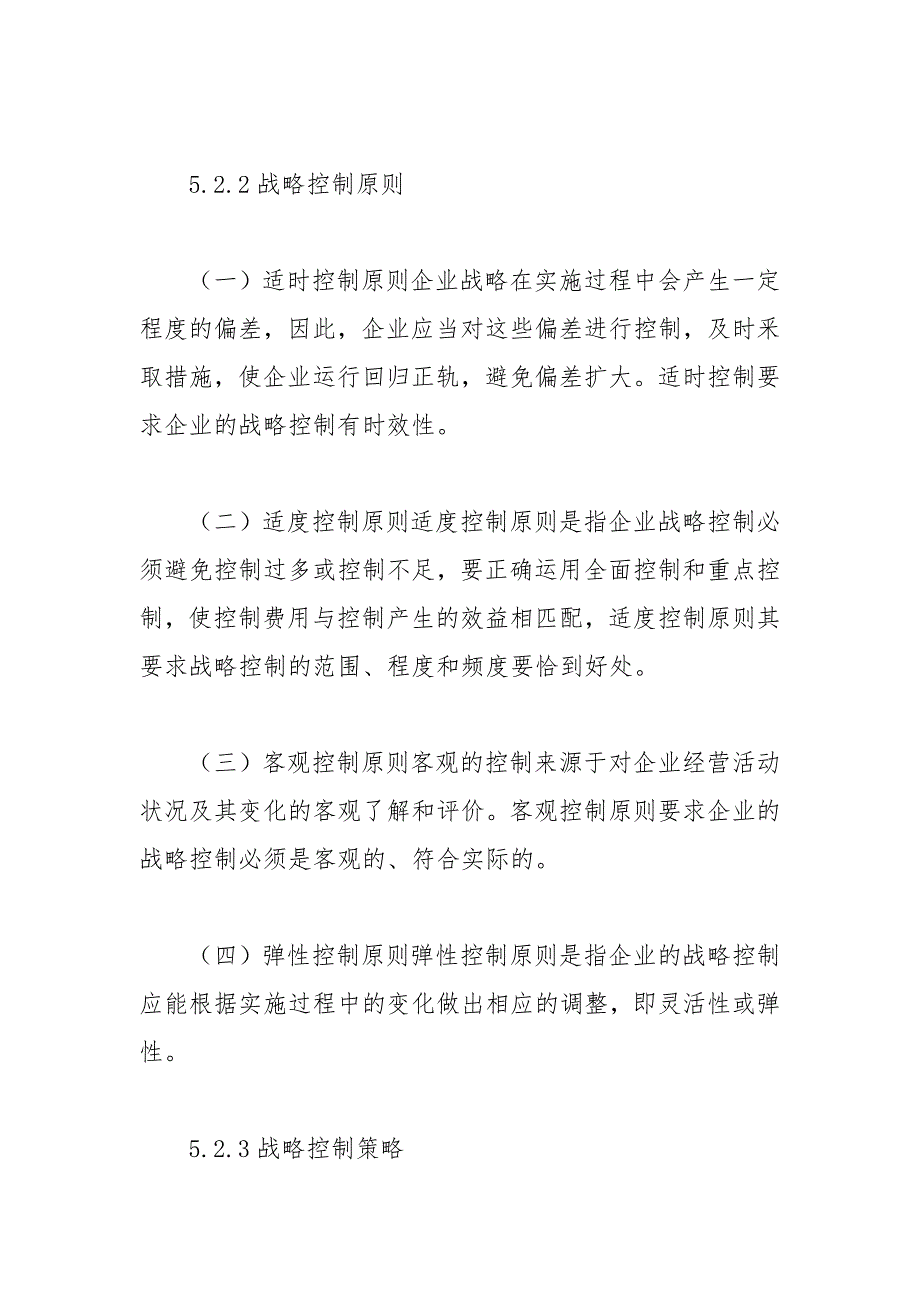 5.2.2 战略控制原则

（一）适时控制原则企业战略在实施过程中会产生一定程度的偏差，因此，企业应当对这些偏差进行控制，及时采取措施，使企业运行回归正轨，避免偏差扩大。适时控制要求企业的战略控制有时效性。

（二）适度控制原则适度控制原则是指企业战略控制必须避免控制过多或控制不足，要正确运用全面控制和重点控制，使控制费用与控制产生的效益相匹配，适度控制原则其要求战略控制的范围、程度和频度要恰到好处。

（三）客观控制原则客观的控制来源于对企业经营活动状况及其变化的客观了解和评价。客观控制原则要求企业的战略控制必须是客观的、符合实际的。

（四）弹性控制原则弹性控制原则是指企业的战略控制应能根据实施过程中的变化做出相应的调整，即灵活性或弹性。

5.2.3 战略控制策略